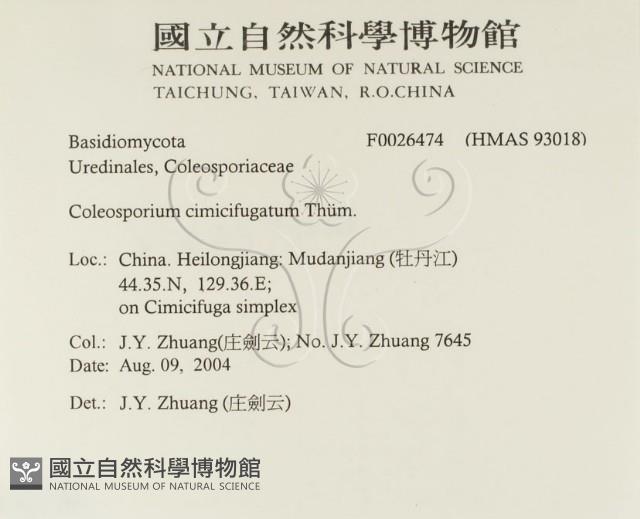 國立自然科學博物館
NATIONAL MUSEUM OF NATURAL SCIENCE
TAICHUNG, TAIWAN, R.O.CHINA

Basidiomycota F0026474 (HMAS 93018)
Uredinales, Coleosporiaceae

Coleosporium cimicifugatum Thüm.

Loc.: China. Heilongjiang: Mudanjiang (牡丹江)
44.35.N, 129.36.E;
on Cimicifuga simplex

Col.: J.Y. Zhuang(庄劍云); No. J.Y. Zhuang 7645
Date: Aug. 09, 2004

Det.: J.Y. Zhuang (庄劍云)

國立自然科學博物館
NATIONAL MUSEUM OF NATURAL SCIENCE